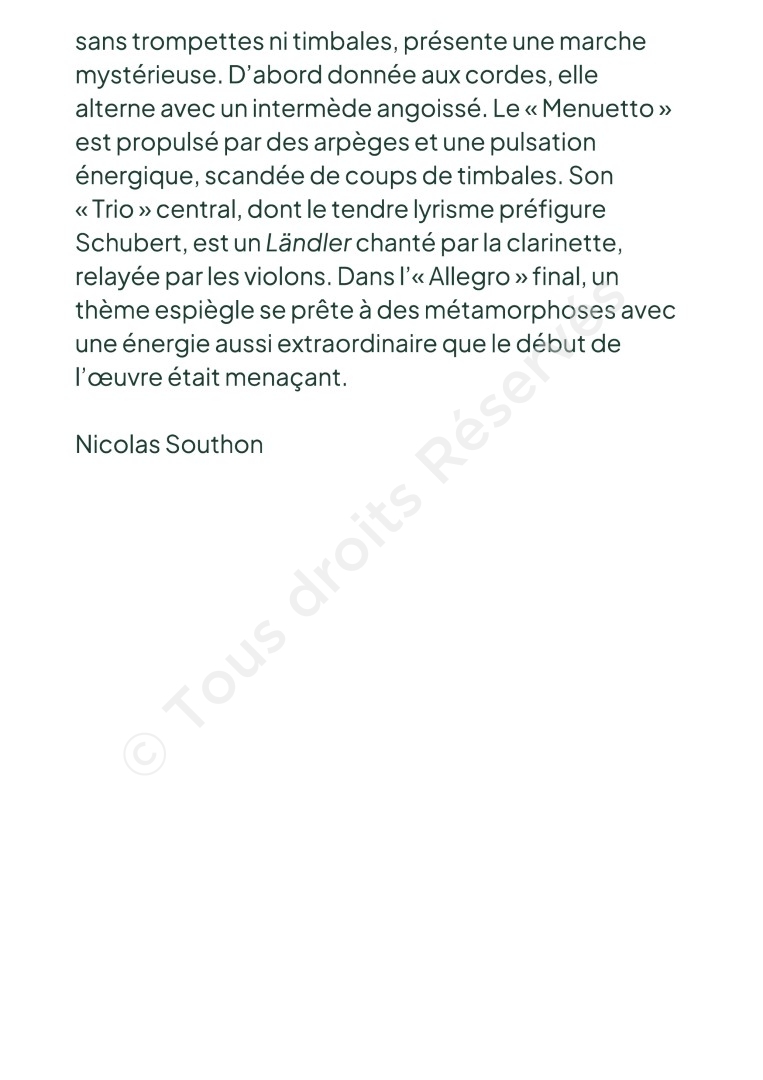 sans trompettes ni timbales, présente une marche mystérieuse. D'abord donnée aux cordes, elle alterne avec un intermède angoissé. Le « Menuetto » est propulsé par des arpèges et une pulsation énergique, scandée de coups de timbales. Son « Trio » central, dont le tendre lyrisme préfigure Schubert, est un Ländler chanté par la clarinette, relayée par les violons. Dans l'« Allegro » final, un thème espiègle se prête à des métamorphoses avec une énergie aussi extraordinaire que le début de l'œuvre était menaçant.

Nicolas Southon

© Tous droits Réservés